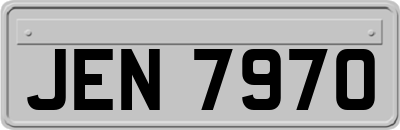 JEN 7970